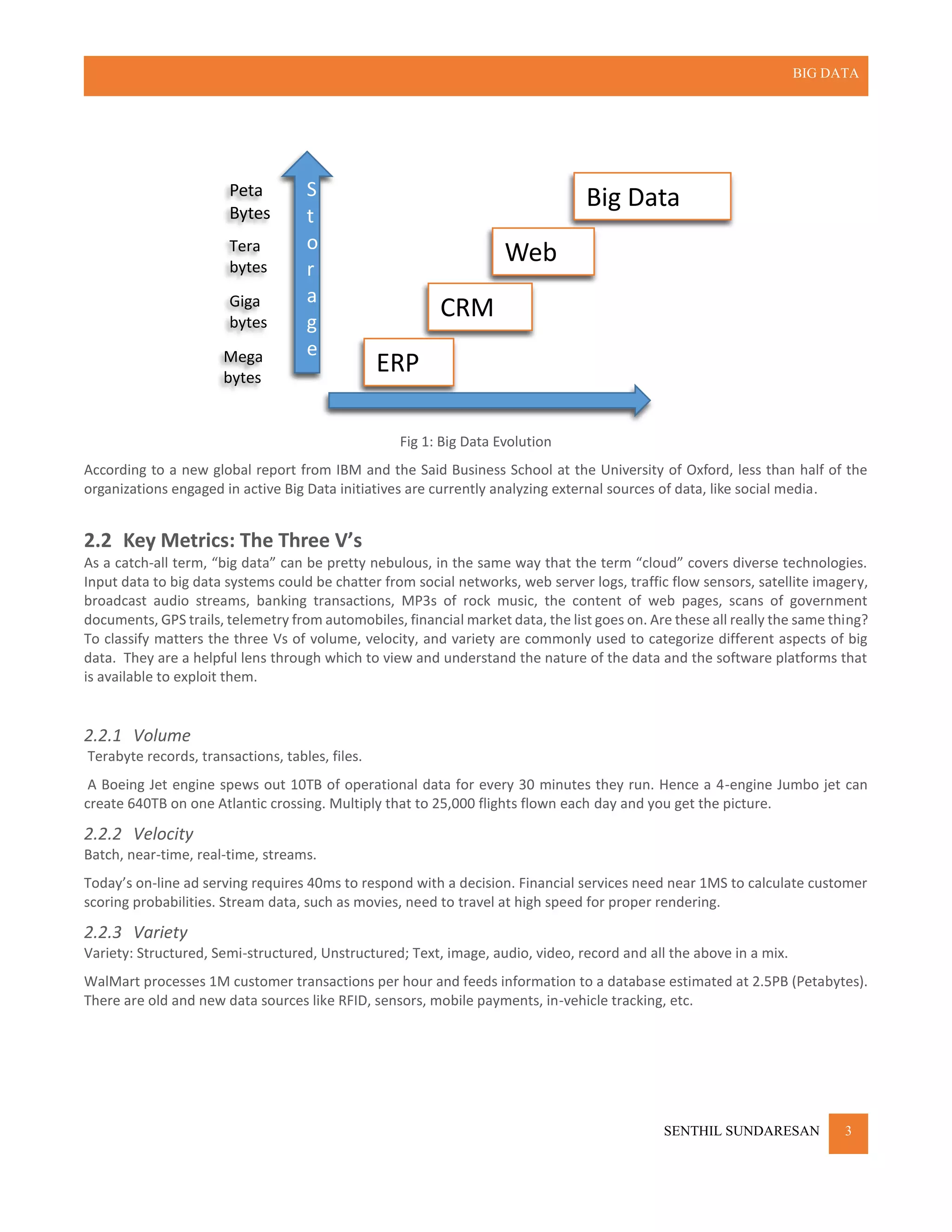 BIG DATA

Peta Bytes

Tera bytes

Giga bytes

Mega bytes

Storage

Big Data

Web

CRM

ERP

Fig 1: Big Data Evolution

According to a new global report from IBM and the Said Business School at the University of Oxford, less than half of the organizations engaged in active Big Data initiatives are currently analyzing external sources of data, like social media.

2.2 Key Metrics: The Three V's

As a catch-all term, "big data" can be pretty nebulous, in the same way that the term "cloud" covers diverse technologies. Input data to big data systems could be chatter from social networks, web server logs, traffic flow sensors, satellite imagery, broadcast audio streams, banking transactions, MP3s of rock music, the content of web pages, scans of government documents, GPS trails, telemetry from automobiles, financial market data, the list goes on. Are these all really the same thing? To classify matters the three Vs of volume, velocity, and variety are commonly used to categorize different aspects of big data. They are a helpful lens through which to view and understand the nature of the data and the software platforms that is available to exploit them.

2.2.1 Volume

Terabyte records, transactions, tables, files.

A Boeing Jet engine spews out 10TB of operational data for every 30 minutes they run. Hence a 4-engine Jumbo jet can create 640TB on one Atlantic crossing. Multiply that to 25,000 flights flown each day and you get the picture.

2.2.2 Velocity

Batch, near-time, real-time, streams.

Today's on-line ad serving requires 40ms to respond with a decision. Financial services need near 1MS to calculate customer scoring probabilities. Stream data, such as movies, need to travel at high speed for proper rendering.

2.2.3 Variety

Variety: Structured, Semi-structured, Unstructured; Text, image, audio, video, record and all the above in a mix.

WalMart processes 1M customer transactions per hour and feeds information to a database estimated at 2.5PB (Petabytes). There are old and new data sources like RFID, sensors, mobile payments, in-vehicle tracking, etc.

SENTHIL SUNDARESAN 3